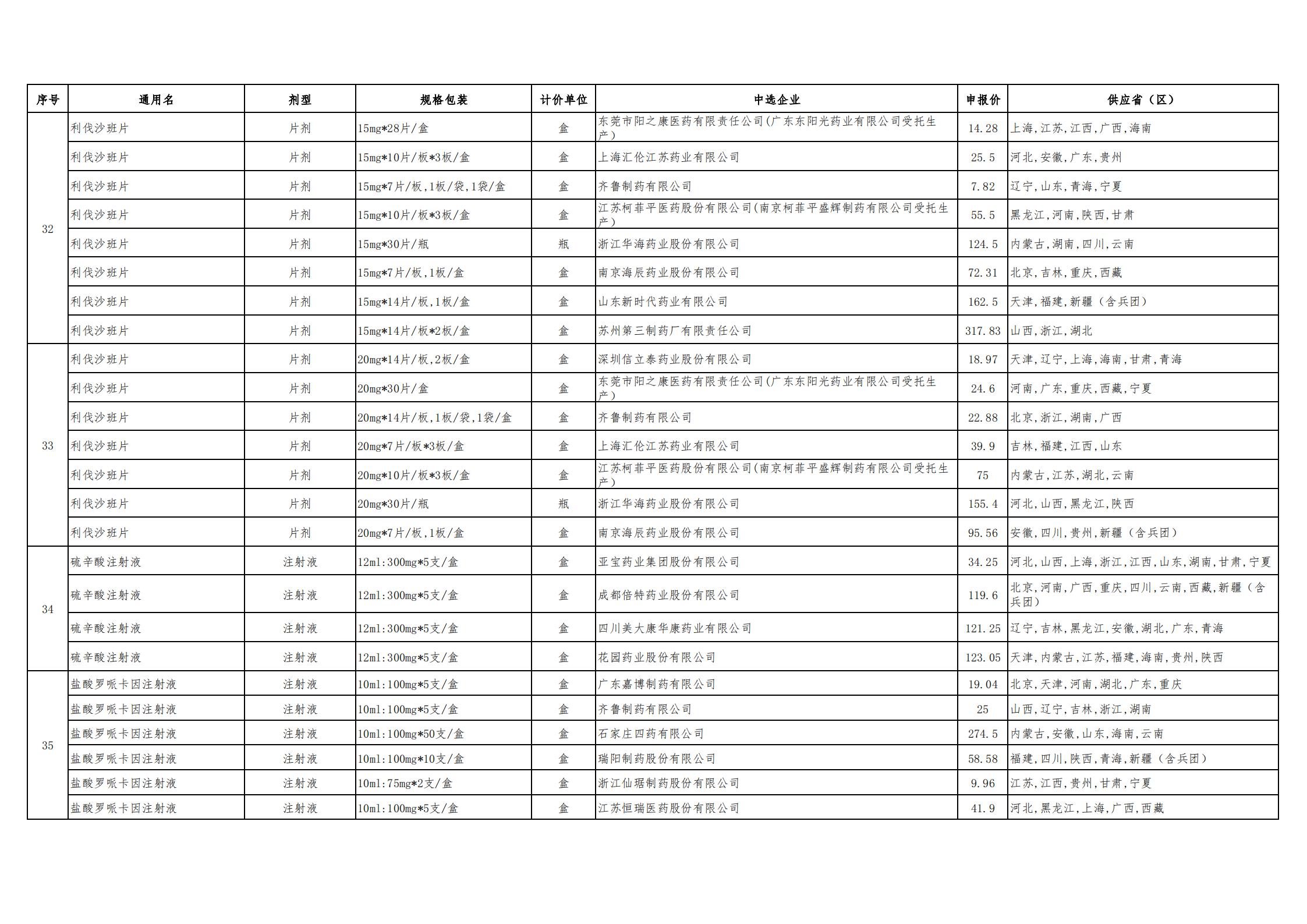 | 序号 | 通用名 | 剂型 | 规格包装 | 计价单位 | 中选企业 | 申报价 | 供应省（区） |
|---|---|---|---|---|---|---|---|
| 32 | 利伐沙班片 | 片剂 | 15mg*28片/盒 | 盒 | 东莞市阳之康医药有限责任公司(广东东阳光药业有限公司受托生产) | 14.28 | 上海,江苏,江西,广西,海南 |
|  | 利伐沙班片 | 片剂 | 15mg*10片/板*3板/盒 | 盒 | 上海汇伦江苏药业有限公司 | 25.5 | 河北,安徽,广东,贵州 |
|  | 利伐沙班片 | 片剂 | 15mg*7片/板,1板/袋,1袋/盒 | 盒 | 齐鲁制药有限公司 | 7.82 | 辽宁,山东,青海,宁夏 |
|  | 利伐沙班片 | 片剂 | 15mg*10片/板*3板/盒 | 盒 | 江苏柯菲平医药股份有限公司(南京柯菲平盛辉制药有限公司受托生产) | 55.5 | 黑龙江,河南,陕西,甘肃 |
|  | 利伐沙班片 | 片剂 | 15mg*30片/瓶 | 瓶 | 浙江华海药业股份有限公司 | 124.5 | 内蒙古,湖南,四川,云南 |
|  | 利伐沙班片 | 片剂 | 15mg*7片/板,1板/盒 | 盒 | 南京海辰药业股份有限公司 | 72.31 | 北京,吉林,重庆,西藏 |
|  | 利伐沙班片 | 片剂 | 15mg*14片/板,1板/盒 | 盒 | 山东新时代药业有限公司 | 162.5 | 天津,福建,新疆（含兵团） |
|  | 利伐沙班片 | 片剂 | 15mg*14片/板*2板/盒 | 盒 | 苏州第三制药厂有限责任公司 | 317.83 | 山西,浙江,湖北 |
| 33 | 利伐沙班片 | 片剂 | 20mg*14片/板,2板/盒 | 盒 | 深圳信立泰药业股份有限公司 | 18.97 | 天津,辽宁,上海,海南,甘肃,青海 |
|  | 利伐沙班片 | 片剂 | 20mg*30片/盒 | 盒 | 东莞市阳之康医药有限责任公司(广东东阳光药业有限公司受托生产) | 24.6 | 河南,广东,重庆,西藏,宁夏 |
|  | 利伐沙班片 | 片剂 | 20mg*14片/板,1板/袋,1袋/盒 | 盒 | 齐鲁制药有限公司 | 22.88 | 北京,浙江,湖南,广西 |
|  | 利伐沙班片 | 片剂 | 20mg*7片/板*3板/盒 | 盒 | 上海汇伦江苏药业有限公司 | 39.9 | 吉林,福建,江西,山东 |
|  | 利伐沙班片 | 片剂 | 20mg*10片/板*3板/盒 | 盒 | 江苏柯菲平医药股份有限公司(南京柯菲平盛辉制药有限公司受托生产) | 75 | 内蒙古,江苏,湖北,云南 |
|  | 利伐沙班片 | 片剂 | 20mg*30片/瓶 | 瓶 | 浙江华海药业股份有限公司 | 155.4 | 河北,山西,黑龙江,陕西 |
|  | 利伐沙班片 | 片剂 | 20mg*7片/板,1板/盒 | 盒 | 南京海辰药业股份有限公司 | 95.56 | 安徽,四川,贵州,新疆（含兵团） |
| 34 | 硫辛酸注射液 | 注射液 | 12ml:300mg*5支/盒 | 盒 | 亚宝药业集团股份有限公司 | 34.25 | 河北,山西,上海,浙江,江西,山东,湖南,甘肃,宁夏 |
|  | 硫辛酸注射液 | 注射液 | 12ml:300mg*5支/盒 | 盒 | 成都倍特药业股份有限公司 | 119.6 | 北京,河南,广西,重庆,四川,云南,西藏,新疆（含兵团） |
|  | 硫辛酸注射液 | 注射液 | 12ml:300mg*5支/盒 | 盒 | 四川美大康华康药业有限公司 | 121.25 | 辽宁,吉林,黑龙江,安徽,湖北,广东,青海 |
|  | 硫辛酸注射液 | 注射液 | 12ml:300mg*5支/盒 | 盒 | 花园药业股份有限公司 | 123.05 | 天津,内蒙古,江苏,福建,海南,贵州,陕西 |
| 35 | 盐酸罗哌卡因注射液 | 注射液 | 10ml:100mg*5支/盒 | 盒 | 广东嘉博制药有限公司 | 19.04 | 北京,天津,河南,湖北,广东,重庆 |
|  | 盐酸罗哌卡因注射液 | 注射液 | 10ml:100mg*5支/盒 | 盒 | 齐鲁制药有限公司 | 25 | 山西,辽宁,吉林,浙江,湖南 |
|  | 盐酸罗哌卡因注射液 | 注射液 | 10ml:100mg*50支/盒 | 盒 | 石家庄四药有限公司 | 274.5 | 内蒙古,安徽,山东,海南,云南 |
|  | 盐酸罗哌卡因注射液 | 注射液 | 10ml:100mg*10支/盒 | 盒 | 瑞阳制药股份有限公司 | 58.58 | 福建,四川,陕西,青海,新疆（含兵团） |
|  | 盐酸罗哌卡因注射液 | 注射液 | 10ml:75mg*2支/盒 | 盒 | 浙江仙琚制药股份有限公司 | 9.96 | 江苏,江西,贵州,甘肃,宁夏 |
|  | 盐酸罗哌卡因注射液 | 注射液 | 10ml:100mg*5支/盒 | 盒 | 江苏恒瑞医药股份有限公司 | 41.9 | 河北,黑龙江,上海,广西,西藏 |